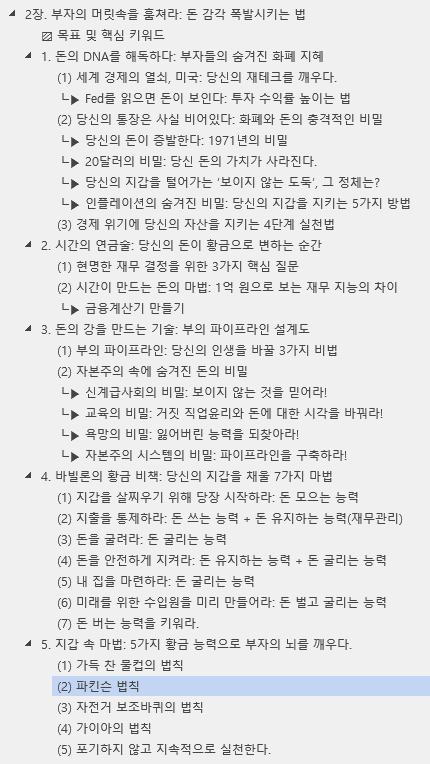 2장. 부자의 머릿속을 훔쳐라: 돈 감각 폭발시키는 법

목표 및 핵심 키워드

1. 돈의 DNA를 해독하다: 부자들의 숨겨진 화폐 지혜

(1) 세계 경제의 열쇠, 미국: 당신의 재테크를 깨우다.

Fed를 읽으면 돈이 보인다: 투자 수익률 높이는 법

(2) 당신의 통장은 사실 비어있다: 화폐와 돈의 충격적인 비밀

당신의 돈이 증발한다: 1971년의 비밀

20달러의 비밀: 당신 돈의 가치가 사라진다.

당신의 지갑을 털어가는 '보이지 않는 도둑', 그 정체는?

인플레이션의 숨겨진 비밀: 당신의 지갑을 지키는 5가지 방법

(3) 경제 위기에 당신의 자산을 지키는 4단계 실천법

2. 시간의 연금술: 당신의 돈이 황금으로 변하는 순간

(1) 현명한 재무 결정을 위한 3가지 핵심 질문

(2) 시간이 만드는 돈의 마법: 1억 원으로 보는 재무 지능의 차이

금융계산기 만들기

3. 돈의 강을 만드는 기술: 부의 파이프라인 설계도

(1) 부의 파이프라인: 당신의 인생을 바꿀 3가지 비법

(2) 자본주의 속에 숨겨진 돈의 비밀

신계급사회의 비밀: 보이지 않는 것을 믿어라!

교육의 비밀: 거짓 직업윤리와 돈에 대한 시각을 바꿔라!

욕망의 비밀: 잃어버린 능력을 되찾아라!

자본주의 시스템의 비밀: 파이프라인을 구축하라!

4. 바빌론의 황금 비책: 당신의 지갑을 채울 7가지 마법

(1) 지갑을 살찌우기 위해 당장 시작하라: 돈 모으는 능력

(2) 지출을 통제하라: 돈 쓰는 능력 + 돈 유지하는 능력(재무관리)

(3) 돈을 굴려라: 돈 굴리는 능력

(4) 돈을 안전하게 지켜라: 돈 유지하는 능력 + 돈 굴리는 능력

(5) 내 집을 마련하라: 돈 굴리는 능력

(6) 미래를 위한 수입원을 미리 만들어라: 돈 벌고 굴리는 능력

(7) 돈 버는 능력을 키워라.

5. 지갑 속 마법: 5가지 황금 능력으로 부자의 뇌를 깨우다.

(1) 가득 찬 물컵의 법칙

(2) 파킨슨 법칙

(3) 자전거 보조바퀴의 법칙

(4) 가이아의 법칙

(5) 포기하지 않고 지속적으로 실천한다.